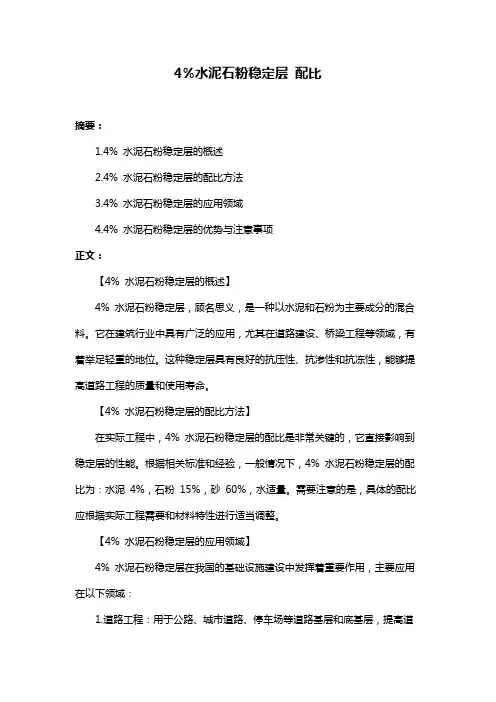 4%水泥石粉稳定层 配比

摘要：

1.4% 水泥石粉稳定层的概述

2.4% 水泥石粉稳定层的配比方法

3.4% 水泥石粉稳定层的应用领域

4.4% 水泥石粉稳定层的优势与注意事项

正文：

【4% 水泥石粉稳定层的概述】

4% 水泥石粉稳定层，顾名思义，是一种以水泥和石粉为主要成分的混合料。它在建筑行业中具有广泛的应用，尤其在道路建设、桥梁工程等领域，有着举足轻重的地位。这种稳定层具有良好的抗压性、抗渗性和抗冻性，能够提高道路工程的质量和使用寿命。

【4% 水泥石粉稳定层的配比方法】

在实际工程中，4% 水泥石粉稳定层的配比是非常关键的，它直接影响到稳定层的性能。根据相关标准和经验，一般情况下，4% 水泥石粉稳定层的配比为：水泥 4%，石粉 15%，砂 60%，水适量。需要注意的是，具体的配比应根据实际工程需要和材料特性进行适当调整。

【4% 水泥石粉稳定层的应用领域】

4% 水泥石粉稳定层在我国的基础设施建设中发挥着重要作用，主要应用在以下领域：

1.道路工程：用于公路、城市道路、停车场等道路基层和底基层，提高道